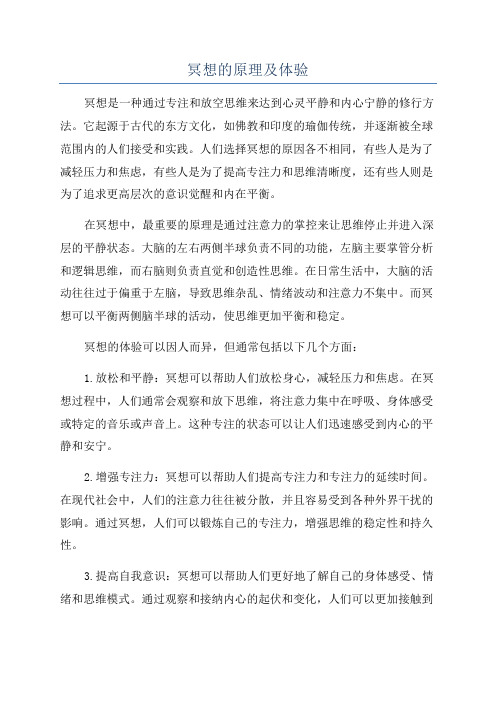 冥想的原理及体验

冥想是一种通过专注和放空思维来达到心灵平静和内心宁静的修行方法。它起源于古代的东方文化，如佛教和印度的瑜伽传统，并逐渐被全球范围内的人们接受和实践。人们选择冥想的原因各不相同，有些人是为了减轻压力和焦虑，有些人是为了提高专注力和思维清晰度，还有些人则是为了追求更高层次的意识觉醒和内在平衡。

在冥想中，最重要的原理是通过注意力的掌控来让思维停止并进入深层的平静状态。大脑的左右两侧半球负责不同的功能，左脑主要掌管分析和逻辑思维，而右脑则负责直觉和创造性思维。在日常生活中，大脑的活动往往过于偏重于左脑，导致思维杂乱、情绪波动和注意力不集中。而冥想可以平衡两侧脑半球的活动，使思维更加平衡和稳定。

冥想的体验可以因人而异，但通常包括以下几个方面：

1.放松和平静：冥想可以帮助人们放松身心，减轻压力和焦虑。在冥想过程中，人们通常会观察和放下思维，将注意力集中在呼吸、身体感受或特定的音乐或声音上。这种专注的状态可以让人们迅速感受到内心的平静和安宁。

2.增强专注力：冥想可以帮助人们提高专注力和专注力的延续时间。在现代社会中，人们的注意力往往被分散，并且容易受到各种外界干扰的影响。通过冥想，人们可以锻炼自己的专注力，增强思维的稳定性和持久性。

3.提高自我意识：冥想可以帮助人们更好地了解自己的身体感受、情绪和思维模式。通过观察和接纳内心的起伏和变化，人们可以更加接触到